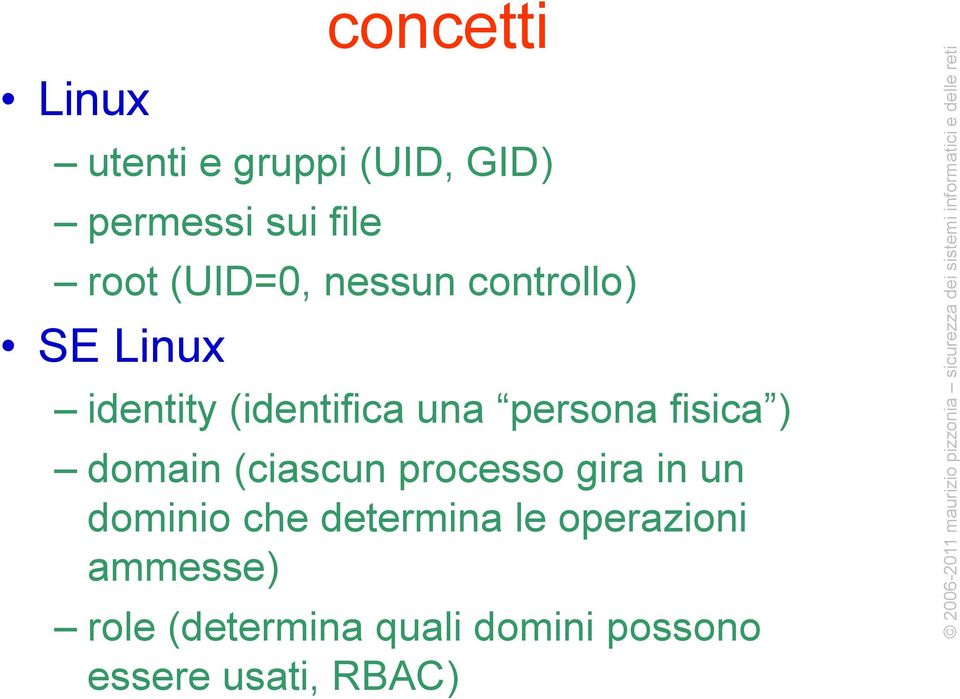 concetti

• Linux

– utenti e gruppi (UID, GID)

– permessi sui file

– root (UID=0, nessun controllo)

• SE Linux

– identity (identifica una “persona fisica”)

– domain (ciascun processo gira in un dominio che determina le operazioni ammesse)

– role (determina quali domini possono essere usati, RBAC)

© 2006-2011 maurizio pizzonia – sicurezza dei sistemi informatici e delle reti